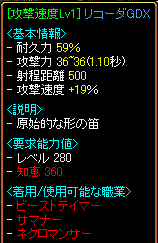 [攻撃速度Lv1] リコーダGDX

<基本情報>
- 耐久力 59%
- 攻撃力 36~36(1.10秒)
- 射程距離 500
- 攻撃速度 +19%

<説明>
- 原始的な形の笛

<要求能力値>
- レベル 280
- 知恵 360

<着用/使用可能な職業>
- ビーストテイマー
- サマナー
- ネクロマンサー